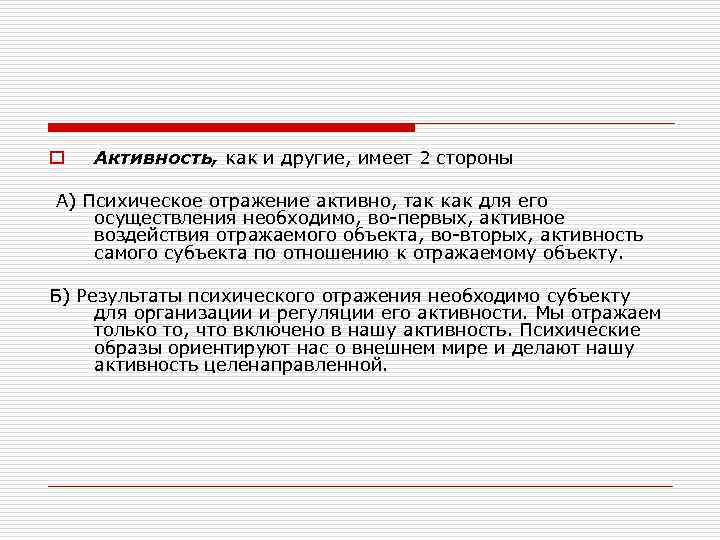 Активность, как и другие, имеет 2 стороны

А) Психическое отражение активно, так как для его осуществления необходимо, во-первых, активное воздействия отражаемого объекта, во-вторых, активность самого субъекта по отношению к отражаемому объекту.

Б) Результаты психического отражения необходимо субъекту для организации и регуляции его активности. Мы отражаем только то, что включено в нашу активность. Психические образы ориентируют нас о внешнем мире и делают нашу активность целенаправленной.